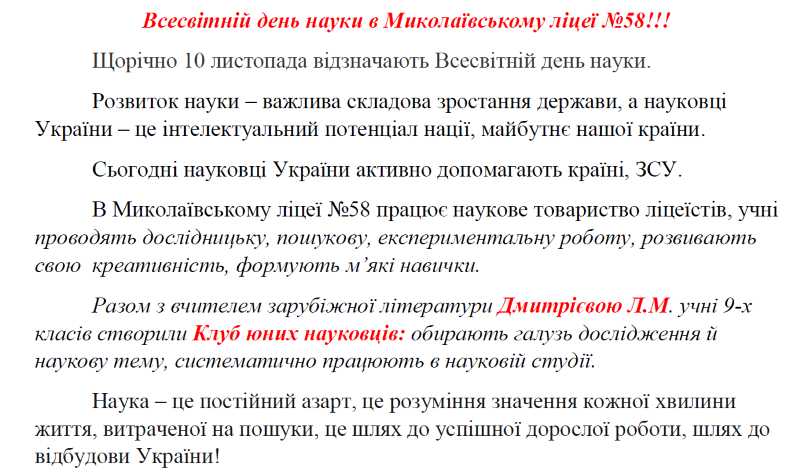 Всесвітній день науки в Миколаївському ліцеї №58!!!

Щорічно 10 листопада відзначають Всесвітній день науки.

Розвиток науки – важлива складова зростання держави, а науковці України – це інтелектуальний потенціал нації, майбутнє нашої країни.

Сьогодні науковці України активно допомагають країні, ЗСУ.

В Миколаївському ліцеї №58 працює наукове товариство ліцеїстів, учні проводять дослідницьку, пошукову, експериментальну роботу, розвивають свою креативність, формують м'які навички.

Разом з вчителем зарубіжної літератури Дмитрієвою Л.М. учні 9-х класів створили Клуб юних науковців: обирають галузь дослідження й наукову тему, систематично працюють в науковій студії.

Наука – це постійний азарт, це розуміння значення кожної хвилини життя, витраченої на пошуки, це шлях до успішної дорослої роботи, шлях до відбудови України!